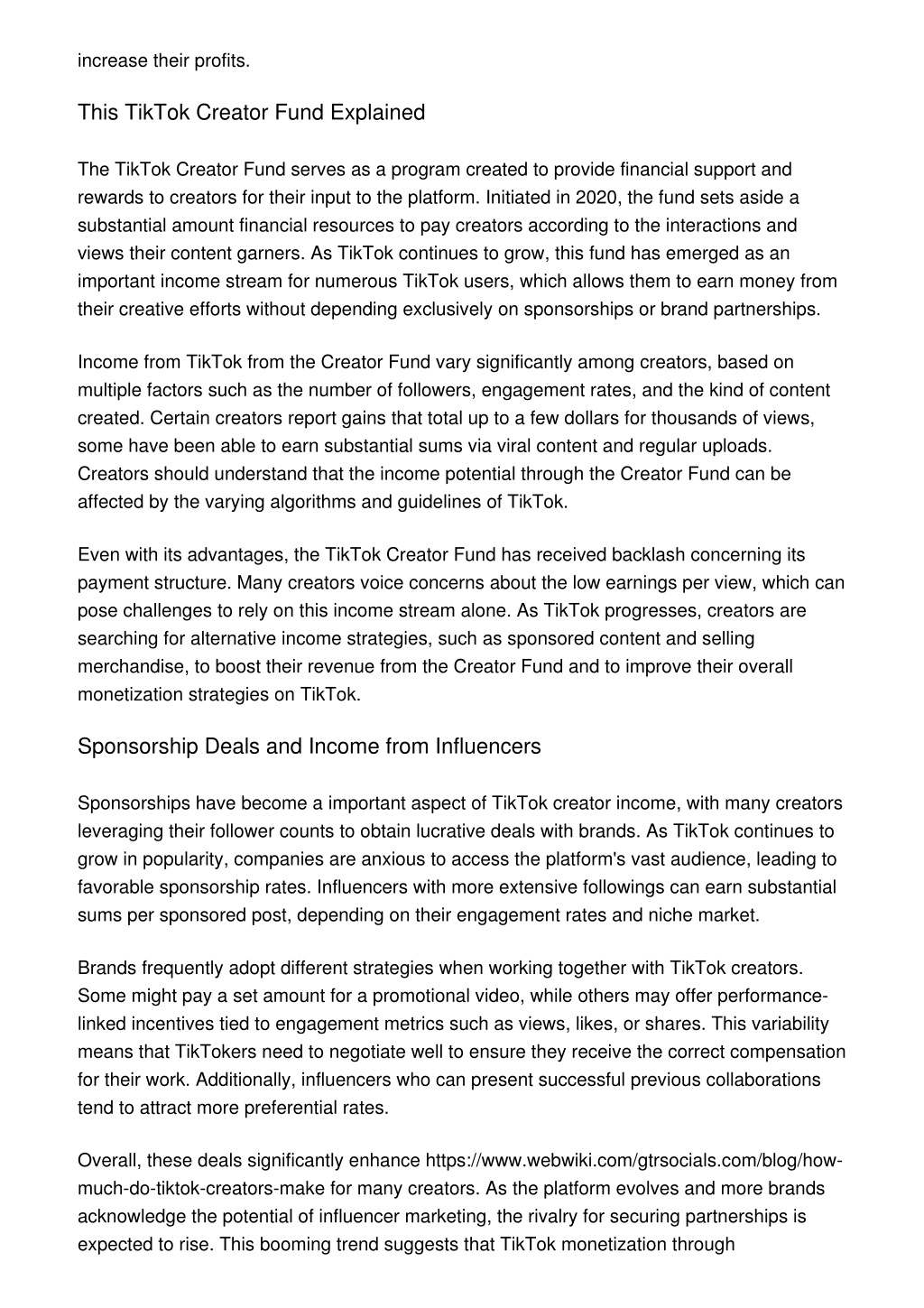 increase their profits.

This TikTok Creator Fund Explained

The TikTok Creator Fund serves as a program created to provide financial support and rewards to creators for their input to the platform. Initiated in 2020, the fund sets aside a substantial amount financial resources to pay creators according to the interactions and views their content garners. As TikTok continues to grow, this fund has emerged as an important income stream for numerous TikTok users, which allows them to earn money from their creative efforts without depending exclusively on sponsorships or brand partnerships.

Income from TikTok from the Creator Fund vary significantly among creators, based on multiple factors such as the number of followers, engagement rates, and the kind of content created. Certain creators report gains that total up to a few dollars for thousands of views, some have been able to earn substantial sums via viral content and regular uploads. Creators should understand that the income potential through the Creator Fund can be affected by the varying algorithms and guidelines of TikTok.

Even with its advantages, the TikTok Creator Fund has received backlash concerning its payment structure. Many creators voice concerns about the low earnings per view, which can pose challenges to rely on this income stream alone. As TikTok progresses, creators are searching for alternative income strategies, such as sponsored content and selling merchandise, to boost their revenue from the Creator Fund and to improve their overall monetization strategies on TikTok.

Sponsorship Deals and Income from Influencers

Sponsorships have become a important aspect of TikTok creator income, with many creators leveraging their follower counts to obtain lucrative deals with brands. As TikTok continues to grow in popularity, companies are anxious to access the platform's vast audience, leading to favorable sponsorship rates. Influencers with more extensive followings can earn substantial sums per sponsored post, depending on their engagement rates and niche market.

Brands frequently adopt different strategies when working together with TikTok creators. Some might pay a set amount for a promotional video, while others may offer performance-linked incentives tied to engagement metrics such as views, likes, or shares. This variability means that TikTokers need to negotiate well to ensure they receive the correct compensation for their work. Additionally, influencers who can present successful previous collaborations tend to attract more preferential rates.

Overall, these deals significantly enhance https://www.webwiki.com/gtrsocials.com/blog/how-much-do-tiktok-creators-make for many creators. As the platform evolves and more brands acknowledge the potential of influencer marketing, the rivalry for securing partnerships is expected to rise. This booming trend suggests that TikTok monetization through